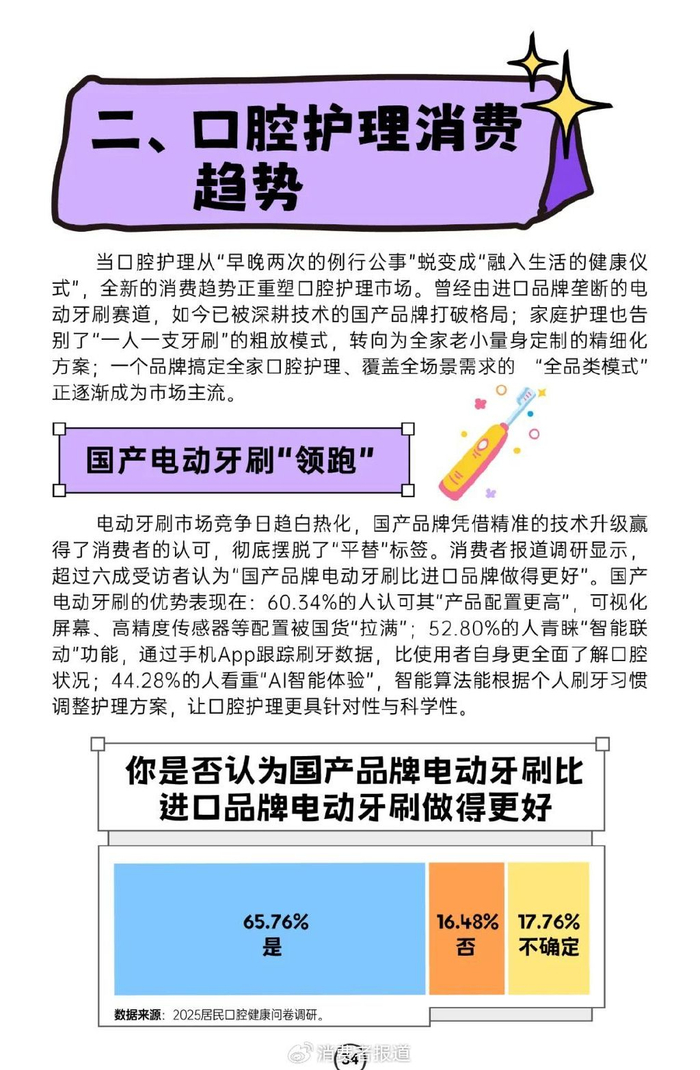 二、口腔护理消费趋势

当口腔护理从“早晚两次的例行公事”蜕变成“融入生活的健康仪式”，全新的消费趋势正重塑口腔护理市场。曾经由进口品牌垄断的电动牙刷赛道，如今已被深耕技术的国产品牌打破格局；家庭护理也告别了“一人一支牙刷”的粗放模式，转向为全家老小量身定制的精细化方案；一个品牌搞定全家口腔护理、覆盖全场景需求的 “全品类模式”正逐渐成为市场主流。

国产电动牙刷“领跑”

电动牙刷市场竞争日趋白热化，国产品牌凭借精准的技术升级赢得了消费者的认可，彻底摆脱了“平替”标签。消费者报道调研显示，超过六成受访者认为“国产品牌电动牙刷比进口品牌做得更好”。国产电动牙刷的优势表现在：60.34%的人认可其“产品配置更高”，可视化屏幕、高精度传感器等配置被国货“拉满”；52.80%的人青睐“智能联动”功能，通过手机App跟踪刷牙数据，比使用者自身更全面了解口腔状况；44.28%的人看重“AI智能体验”，智能算法能根据个人刷牙习惯调整护理方案，让口腔护理更具针对性与科学性。

你是否认为国产品牌电动牙刷比进口品牌电动牙刷做得更好

65.76%
是

16.48%
否

17.76%
不确定

数据来源：2025居民口腔健康问卷调研。

34

消费者报道